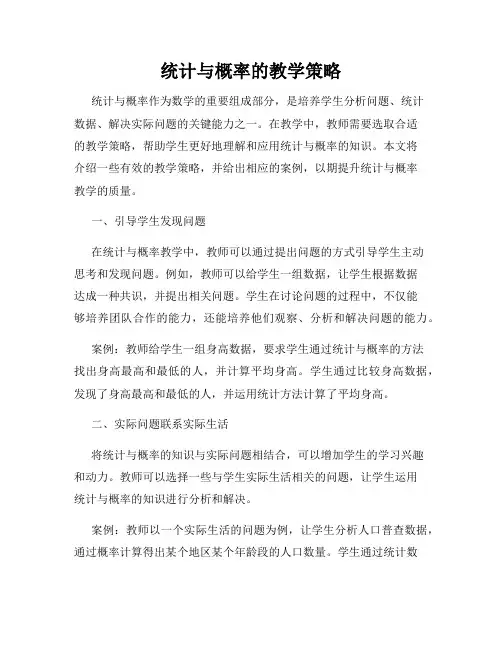 统计与概率的教学策略

统计与概率作为数学的重要组成部分，是培养学生分析问题、统计数据、解决实际问题的关键能力之一。在教学中，教师需要选取合适的教学策略，帮助学生更好地理解和应用统计与概率的知识。本文将介绍一些有效的教学策略，并给出相应的案例，以期提升统计与概率教学的质量。

一、引导学生发现问题

在统计与概率教学中，教师可以通过提出问题的方式引导学生主动思考和发现问题。例如，教师可以给学生一组数据，让学生根据数据达成一种共识，并提出相关问题。学生在讨论问题的过程中，不仅能够培养团队合作的能力，还能培养他们观察、分析和解决问题的能力。

案例：教师给学生一组身高数据，要求学生通过统计与概率的方法找出身高最高和最低的人，并计算平均身高。学生通过比较身高数据，发现了身高最高和最低的人，并运用统计方法计算了平均身高。

二、实际问题联系实际生活

将统计与概率的知识与实际问题相结合，可以增加学生的学习兴趣和动力。教师可以选择一些与学生实际生活相关的问题，让学生运用统计与概率的知识进行分析和解决。

案例：教师以一个实际生活的问题为例，让学生分析人口普查数据，通过概率计算得出某个地区某个年龄段的人口数量。学生通过统计数